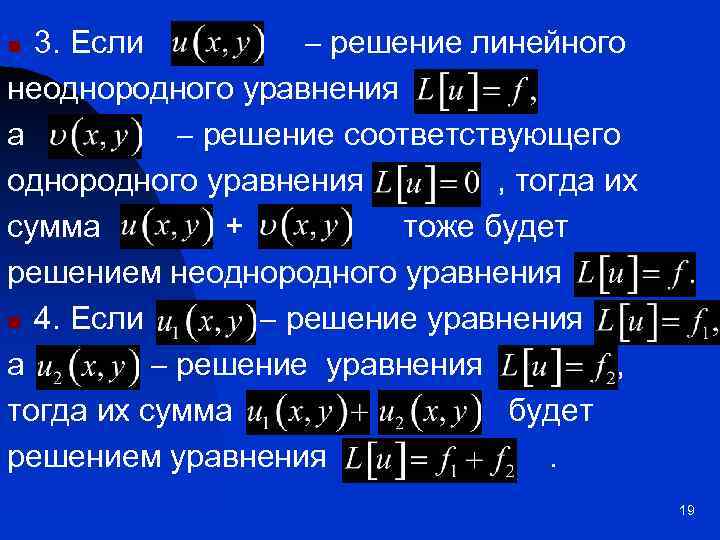 3. Если $u(x,y)$ – решение линейного неоднородного уравнения $L[u]=f$, а $\upsilon(x,y)$ – решение соответствующего однородного уравнения $L[u]=0$ , тогда их сумма $u(x,y)$ + $\upsilon(x,y)$ тоже будет решением неоднородного уравнения $L[u]=f$.

4. Если $u_1(x,y)$ – решение уравнения $L[u]=f_1$, а $u_2(x,y)$ – решение уравнения $L[u]=f_2$, тогда их сумма $u_1(x,y)+$ $u_2(x,y)$ будет решением уравнения $L[u]=f_1+f_2$ .

19